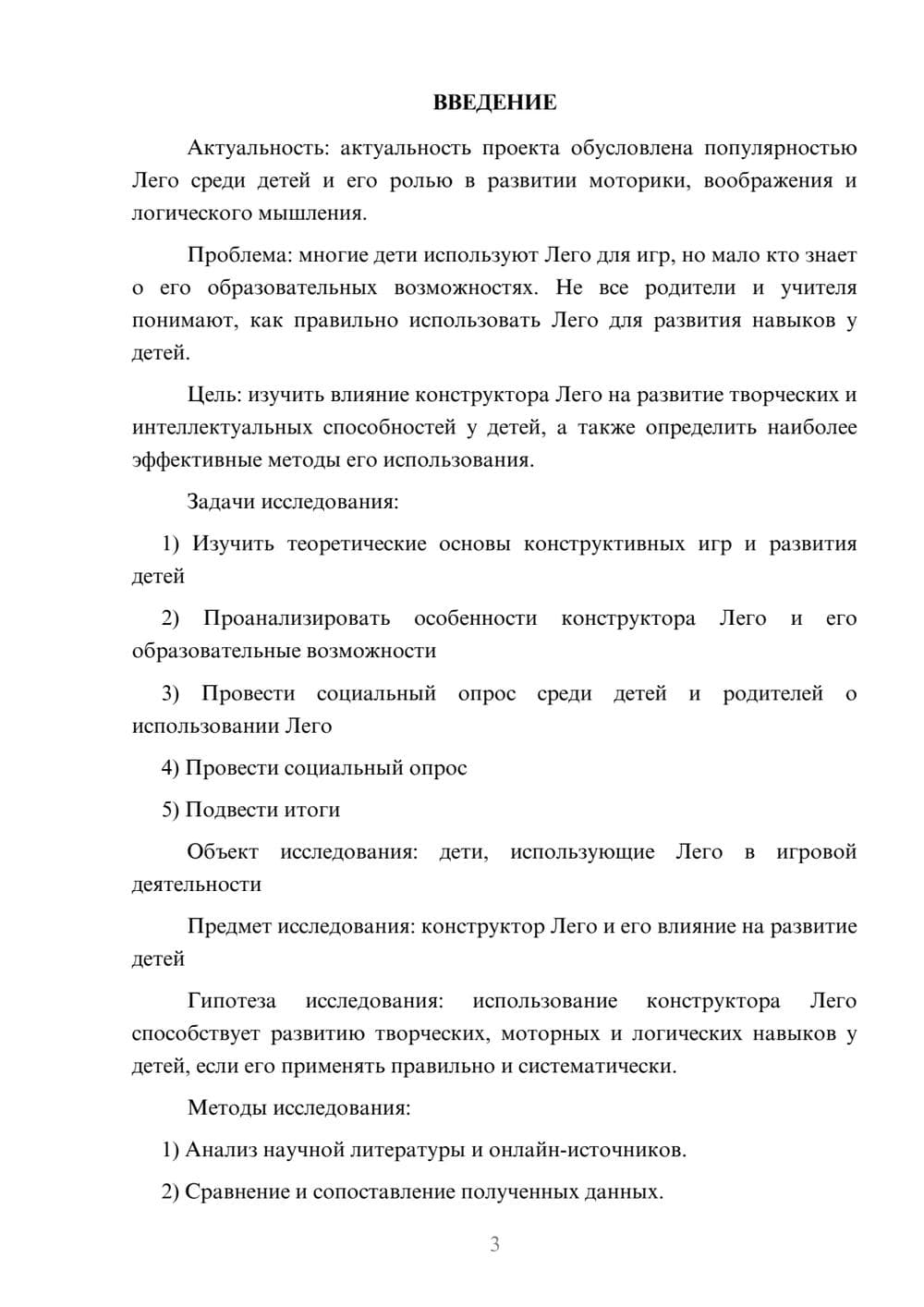 ВВЕДЕНИЕ

Актуальность: актуальность проекта обусловлена популярностью Лего среди детей и его ролью в развитии моторики, воображения и логического мышления.

Проблема: многие дети используют Лего для игр, но мало кто знает о его образовательных возможностях. Не все родители и учителя понимают, как правильно использовать Лего для развития навыков у детей.

Цель: изучить влияние конструктора Лего на развитие творческих и интеллектуальных способностей у детей, а также определить наиболее эффективные методы его использования.

Задачи исследования:

1) Изучить теоретические основы конструктивных игр и развития детей

2) Проанализировать особенности конструктора Лего и его образовательные возможности

3) Провести социальный опрос среди детей и родителей о использовании Лего

4) Провести социальный опрос

5) Подвести итоги

Объект исследования: дети, использующие Лего в игровой деятельности

Предмет исследования: конструктор Лего и его влияние на развитие детей

Гипотеза исследования: использование конструктора Лего способствует развитию творческих, моторных и логических навыков у детей, если его применять правильно и систематически.

Методы исследования:

1) Анализ научной литературы и онлайн-источников.

2) Сравнение и сопоставление полученных данных.

3